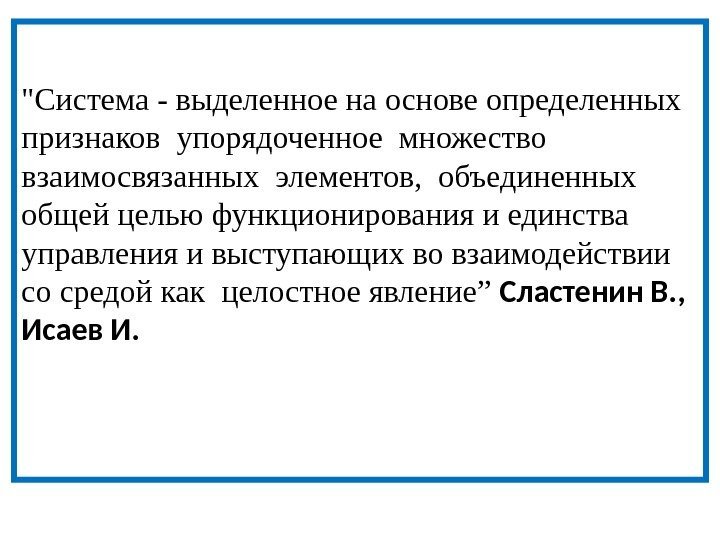 "Система - выделенное на основе определенных признаков упорядоченное множество взаимосвязанных элементов, объединенных общей целью функционирования и единства управления и выступающих во взаимодействии со средой как целостное явление” Сластенин В., Исаев И.